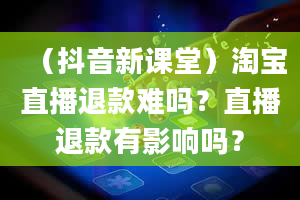 （抖音新课堂）淘宝直播退款难吗？直播退款有影响吗？